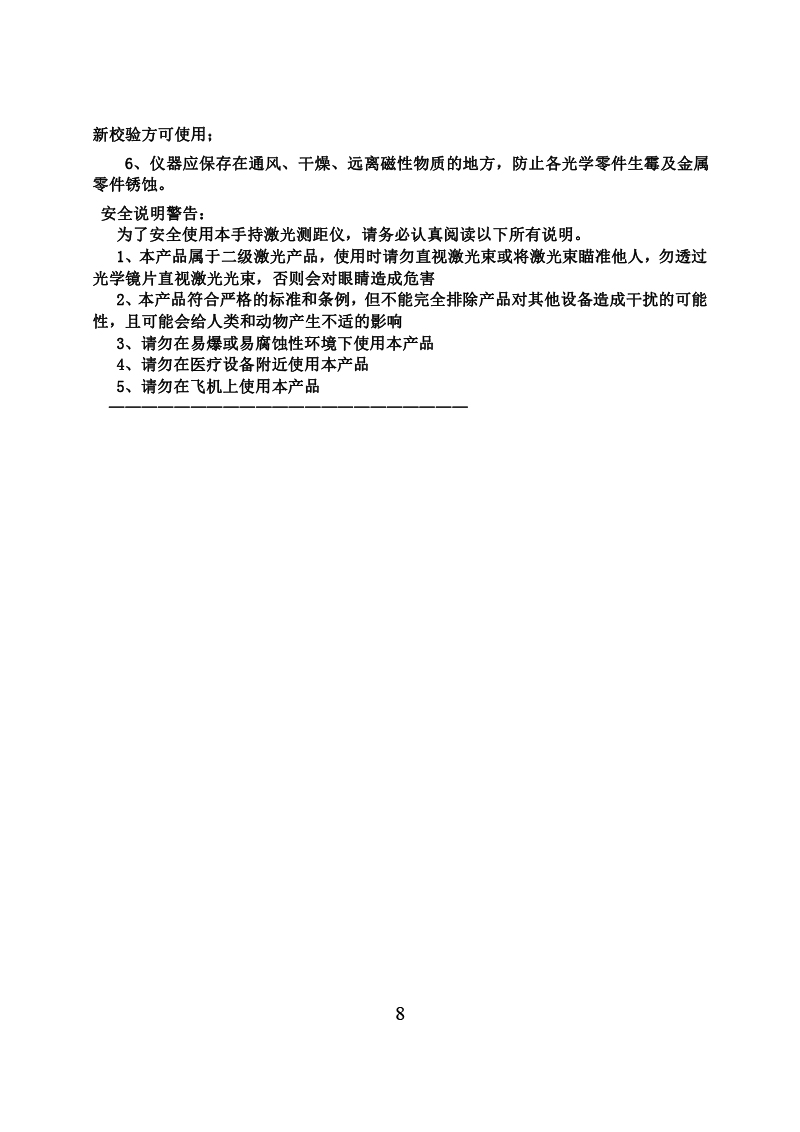 新校验方可使用；

6、仪器应保存在通风、干燥、远离磁性物质的地方，防止各光学零件生霉及金属零件锈蚀。

安全说明警告：

为了安全使用本手持激光测距仪，请务必认真阅读以下所有说明。

1、本产品属于二级激光产品，使用时请勿直视激光束或将激光束瞄准他人，勿透过光学镜片直视激光光束，否则会对眼睛造成危害

2、本产品符合严格的标准和条例，但不能完全排除产品对其他设备造成干扰的可能性，且可能会给人类和动物产生不适的影响

3、请勿在易爆或易腐蚀性环境下使用本产品

4、请勿在医疗设备附近使用本产品

5、请勿在飞机上使用本产品

————————————————————————————

8